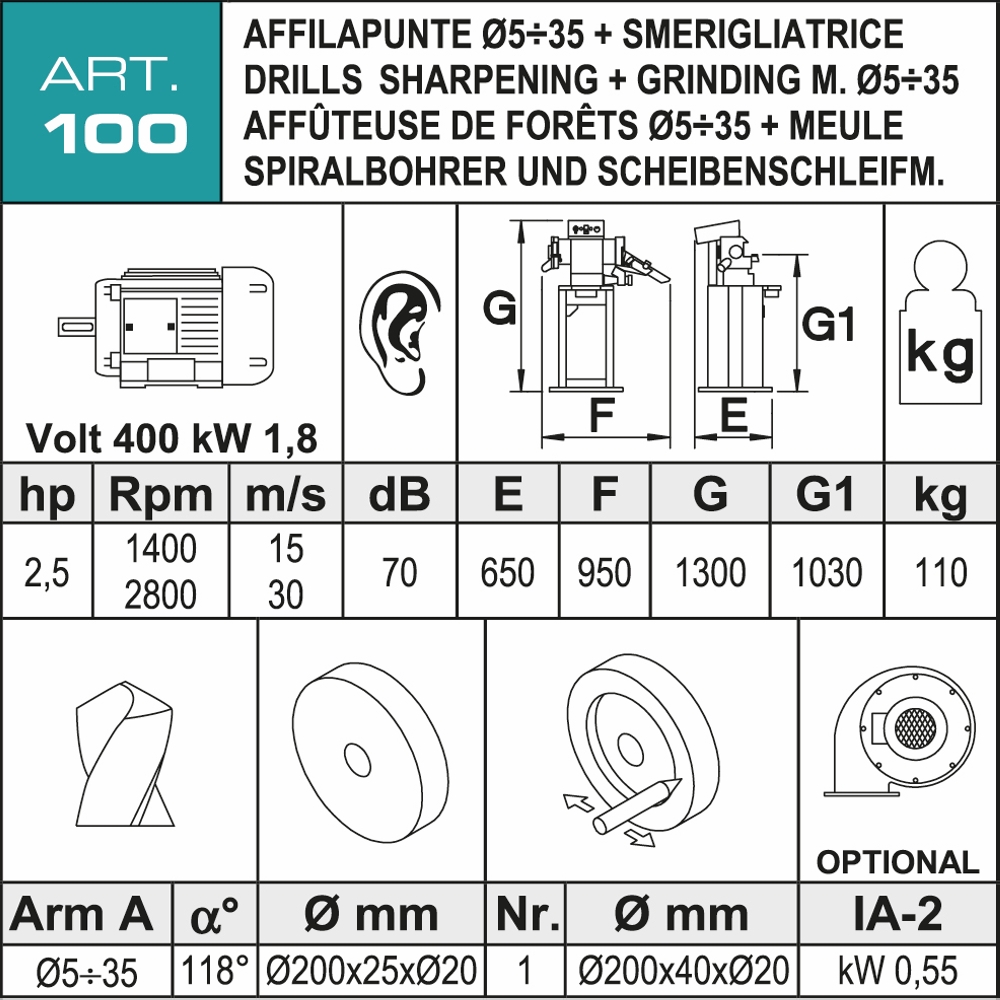 ART.
100

AFFILAPUNTE Ø5÷35 + SMERIGLIATRICE
DRILLS SHARPENING + GRINDING M. Ø5÷35
AFFÛTEUSE DE FORÊTS Ø5÷35 + MEULE
SPIRALBOHRER UND SCHEIBENSCHLEIFM.

Volt 400 kW 1,8

G

F

E

G1

kg

| hp | Rpm | m/s | dB | E | F | G | G1 | kg |
|---|---|---|---|---|---|---|---|---|
| 2,5 | 1400 2800 | 15 30 | 70 | 650 | 950 | 1300 | 1030 | 110 |

OPTIONAL

| Arm A | α° | Ø mm | Nr. | Ø mm | IA-2 |
|---|---|---|---|---|---|
| Ø5÷35 | 118° | Ø200x25xØ20 | 1 | Ø200x40xØ20 | kW 0,55 |